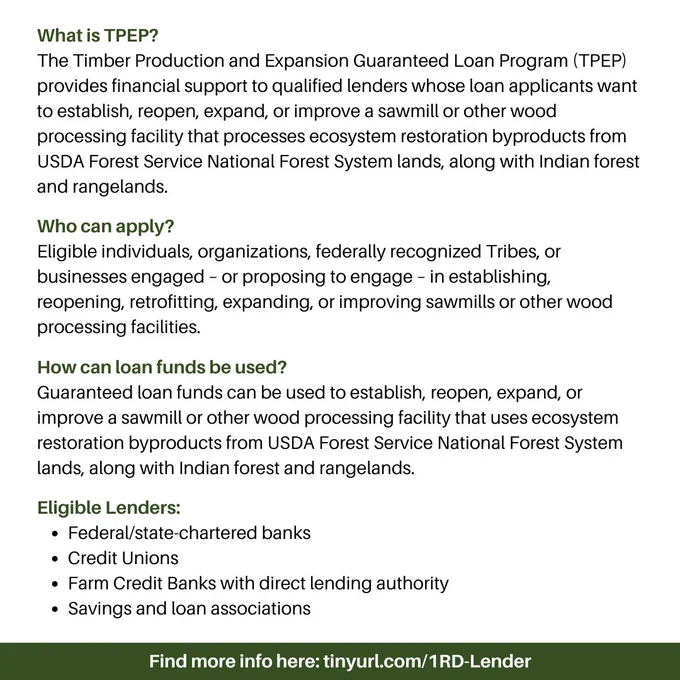 What is TPEP?
The Timber Production and Expansion Guaranteed Loan Program (TPEP) provides financial support to qualified lenders whose loan applicants want to establish, reopen, expand, or improve a sawmill or other wood processing facility that processes ecosystem restoration byproducts from USDA Forest Service National Forest System lands, along with Indian forest and rangelands.

Who can apply?
Eligible individuals, organizations, federally recognized Tribes, or businesses engaged – or proposing to engage – in establishing, reopening, retrofitting, expanding, or improving sawmills or other wood processing facilities.

How can loan funds be used?
Guaranteed loan funds can be used to establish, reopen, expand, or improve a sawmill or other wood processing facility that uses ecosystem restoration byproducts from USDA Forest Service National Forest System lands, along with Indian forest and rangelands.

Eligible Lenders:
• Federal/state-chartered banks
• Credit Unions
• Farm Credit Banks with direct lending authority
• Savings and loan associations

Find more info here: tinyurl.com/1RD-Lender